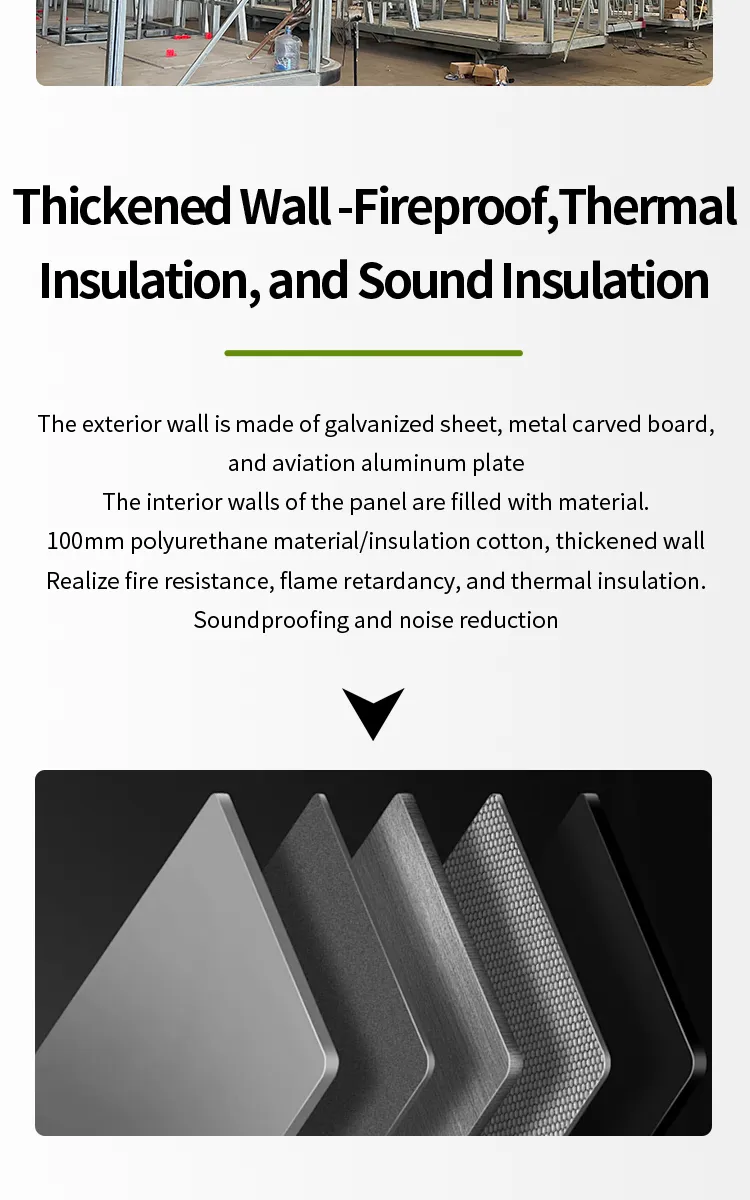 Thickened Wall -Fireproof,Thermal Insulation, and Sound Insulation

The exterior wall is made of galvanized sheet, metal carved board, and aviation aluminum plate
The interior walls of the panel are filled with material.
100mm polyurethane material/insulation cotton, thickened wall
Realize fire resistance, flame retardancy, and thermal insulation.
Soundproofing and noise reduction